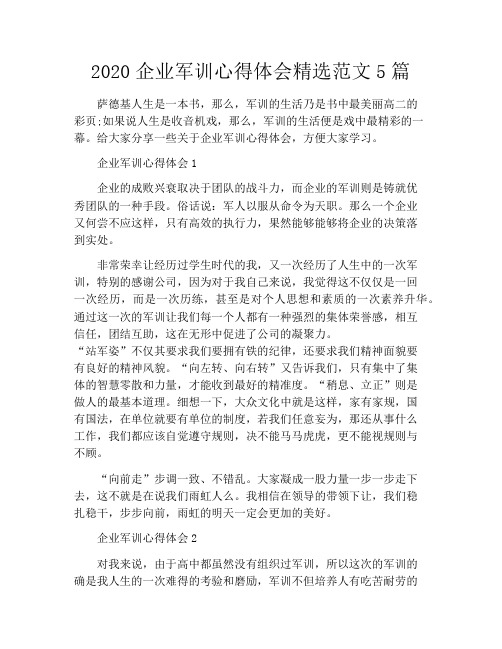 2020 企业军训心得体会精选范文 5 篇

萨德基人生是一本书，那么，军训的生活乃是书中最美丽高二的彩页;如果说人生是收音机戏，那么，军训的生活便是戏中最精彩的一幕。给大家分享一些关于企业军训心得体会，方便大家学习。

企业军训心得体会 1

企业的成败兴衰取决于团队的战斗力，而企业的军训则是铸就优秀团队的一种手段。俗话说：军人以服从命令为天职。那么一个企业又何尝不应这样，只有高效的执行力，果然能够能够将企业的决策落到实处。

非常荣幸让经历过学生时代的我，又一次经历了人生中的一次军训，特别的感谢公司，因为对于我自己来说，我觉得这不仅仅是一回一次经历，而是一次历练，甚至是对个人思想和素质的一次素养升华。通过这一次的军训让我们每一个人都有一种强烈的集体荣誉感，相互信任，团结互助，这在无形中促进了公司的凝聚力。
“站军姿”不仅其要求我们要拥有铁的纪律，还要求我们精神面貌要有良好的精神风貌。“向左转、向右转”又告诉我们，只有集中了集体的智慧零散和力量，才能收到最好的精准度。“稍息、立正”则是做人的最基本道理。细想一下，大众文化中就是这样，家有家规，国有国法，在单位就要有单位的制度，若我们任意妄为，那还从事什么工作，我们都应该自觉遵守规则，决不能马马虎虎，更不能视规则与不顾。

“向前走”步调一致、不错乱。大家凝成一股力量一步一步走下去，这不就是在说我们雨虹人么。我相信在领导的带领下让，我们稳扎稳干，步步向前，雨虹的明天一定会更加的美好。

企业军训心得体会 2

对我来说，由于高中都虽然没有组织过军训，所以这次的军训的确是我人生的一次难得的考验和磨励，军训不但培养人有吃苦耐劳的